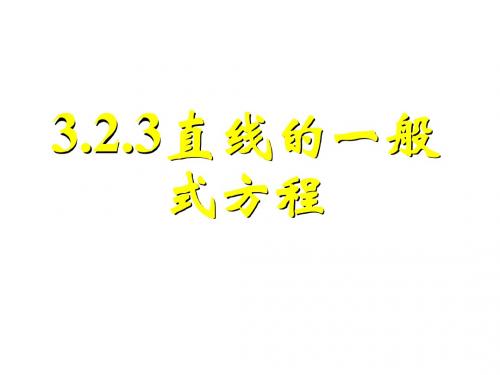 3.2.3直线的一般式方程